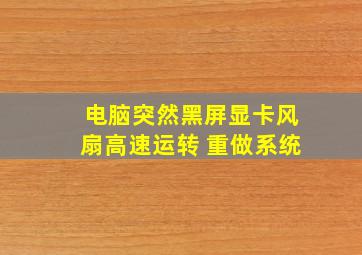 电脑突然黑屏显卡风扇高速运转 重做系统